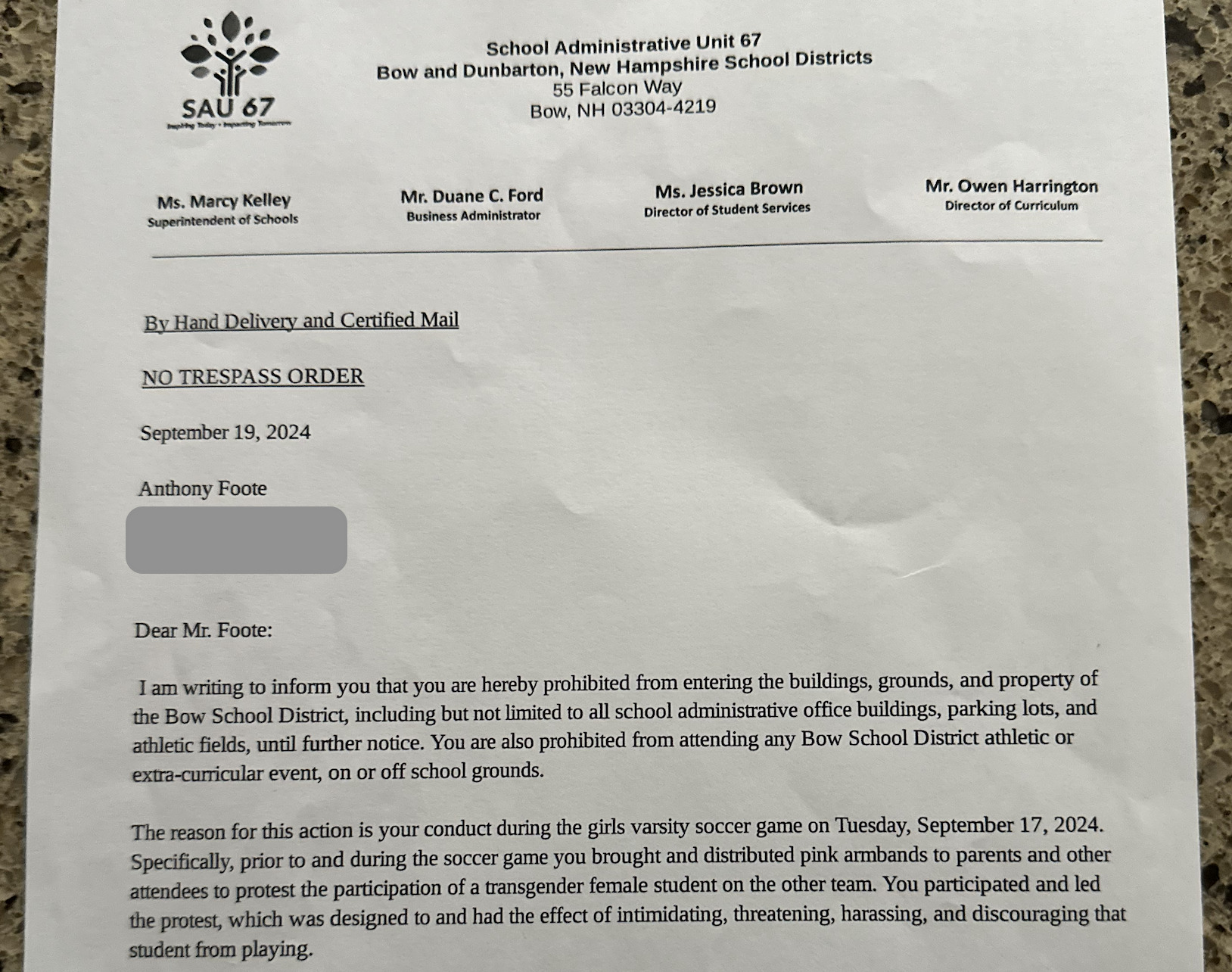 SAU 67
Inspiring Today • Impacting Tomorrow

School Administrative Unit 67
Bow and Dunbarton, New Hampshire School Districts
55 Falcon Way
Bow, NH 03304-4219

Ms. Marcy Kelley
Superintendent of Schools

Mr. Duane C. Ford
Business Administrator

Ms. Jessica Brown
Director of Student Services

Mr. Owen Harrington
Director of Curriculum

By Hand Delivery and Certified Mail

NO TRESPASS ORDER

September 19, 2024

Anthony Foote

Dear Mr. Foote:

I am writing to inform you that you are hereby prohibited from entering the buildings, grounds, and property of the Bow School District, including but not limited to all school administrative office buildings, parking lots, and athletic fields, until further notice. You are also prohibited from attending any Bow School District athletic or extra-curricular event, on or off school grounds.

The reason for this action is your conduct during the girls varsity soccer game on Tuesday, September 17, 2024. Specifically, prior to and during the soccer game you brought and distributed pink armbands to parents and other attendees to protest the participation of a transgender female student on the other team. You participated and led the protest, which was designed to and had the effect of intimidating, threatening, harassing, and discouraging that student from playing.